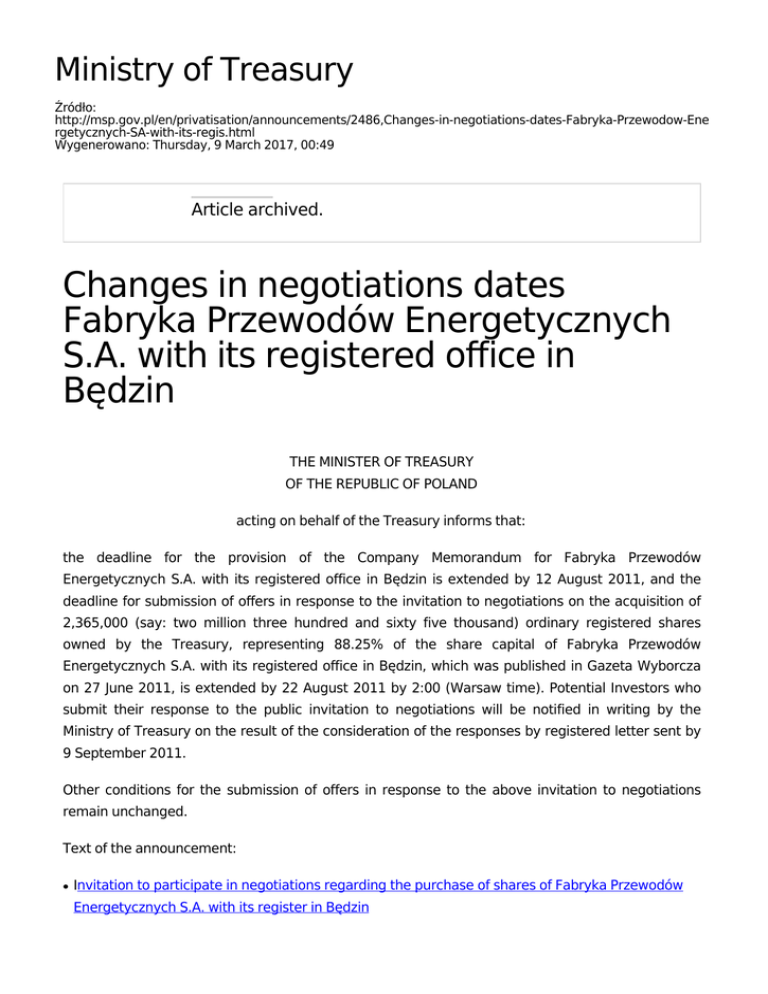 Ministry of Treasury

Źródło: http://msp.gov.pl/en/privatisation/announcements/2486,Changes-in-negotiations-dates-Fabryka-Przewodow-Energetycznych-SA-with-its-regis.html
Wygenerowano: Thursday, 9 March 2017, 00:49

Article archived.

Changes in negotiations dates Fabryka Przewodów Energetycznych S.A. with its registered office in Będzin

THE MINISTER OF TREASURY
OF THE REPUBLIC OF POLAND

acting on behalf of the Treasury informs that:

the deadline for the provision of the Company Memorandum for Fabryka Przewodów Energetycznych S.A. with its registered office in Będzin is extended by 12 August 2011, and the deadline for submission of offers in response to the invitation to negotiations on the acquisition of 2,365,000 (say: two million three hundred and sixty five thousand) ordinary registered shares owned by the Treasury, representing 88.25% of the share capital of Fabryka Przewodów Energetycznych S.A. with its registered office in Będzin, which was published in Gazeta Wyborcza on 27 June 2011, is extended by 22 August 2011 by 2:00 (Warsaw time). Potential Investors who submit their response to the public invitation to negotiations will be notified in writing by the Ministry of Treasury on the result of the consideration of the responses by registered letter sent by 9 September 2011.

Other conditions for the submission of offers in response to the above invitation to negotiations remain unchanged.

Text of the announcement:

• Invitation to participate in negotiations regarding the purchase of shares of Fabryka Przewodów Energetycznych S.A. with its register in Będzin